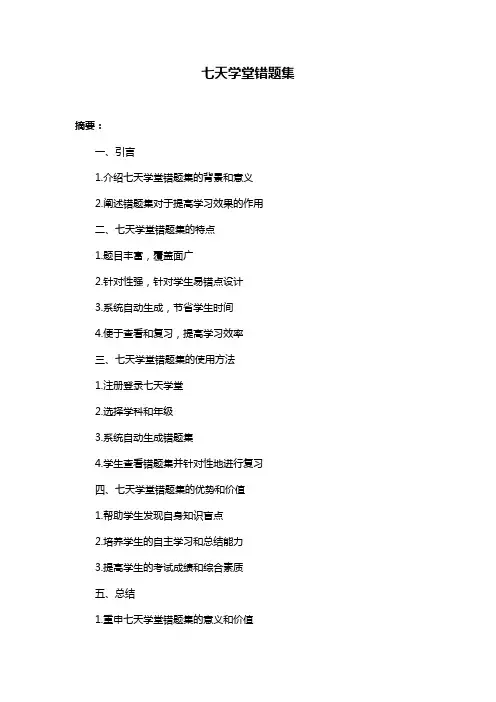 七天学堂错题集

摘要：

一、引言

1.介绍七天学堂错题集的背景和意义

2.阐述错题集对于提高学习效果的作用

二、七天学堂错题集的特点

1.题目丰富，覆盖面广

2.针对性强，针对学生易错点设计

3.系统自动生成，节省学生时间

4.便于查看和复习，提高学习效率

三、七天学堂错题集的使用方法

1.注册登录七天学堂

2.选择学科和年级

3.系统自动生成错题集

4.学生查看错题集并针对性地进行复习

四、七天学堂错题集的优势和价值

1.帮助学生发现自身知识盲点

2.培养学生的自主学习和总结能力

3.提高学生的考试成绩和综合素质

五、总结

1.重申七天学堂错题集的意义和价值